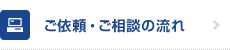 ご依頼・ご相談の流れ